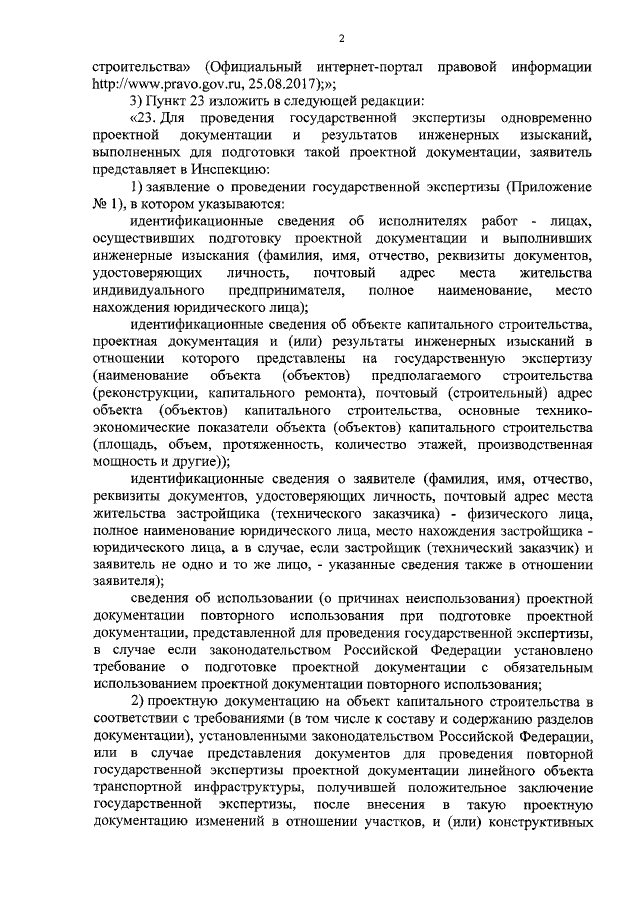 2

строительства» (Официальный интернет-портал правовой информации http://www.pravo.gov.ru, 25.08.2017);»;

3) Пункт 23 изложить в следующей редакции:

«23. Для проведения государственной экспертизы одновременно проектной документации и результатов инженерных изысканий, выполненных для подготовки такой проектной документации, заявитель представляет в Инспекцию:

1) заявление о проведении государственной экспертизы (Приложение № 1), в котором указываются:

идентификационные сведения об исполнителях работ - лицах, осуществивших подготовку проектной документации и выполнивших инженерные изыскания (фамилия, имя, отчество, реквизиты документов, удостоверяющих личность, почтовый адрес места жительства индивидуального предпринимателя, полное наименование, место нахождения юридического лица);

идентификационные сведения об объекте капитального строительства, проектная документация и (или) результаты инженерных изысканий в отношении которого представлены на государственную экспертизу (наименование объекта (объектов) предполагаемого строительства (реконструкции, капитального ремонта), почтовый (строительный) адрес объекта (объектов) капитального строительства, основные технико-экономические показатели объекта (объектов) капитального строительства (площадь, объем, протяженность, количество этажей, производственная мощность и другие));

идентификационные сведения о заявителе (фамилия, имя, отчество, реквизиты документов, удостоверяющих личность, почтовый адрес места жительства застройщика (технического заказчика) - физического лица, полное наименование юридического лица, место нахождения застройщика - юридического лица, а в случае, если застройщик (технический заказчик) и заявитель не одно и то же лицо, - указанные сведения также в отношении заявителя);

сведения об использовании (о причинах неиспользования) проектной документации повторного использования при подготовке проектной документации, представленной для проведения государственной экспертизы, в случае если законодательством Российской Федерации установлено требование о подготовке проектной документации с обязательным использованием проектной документации повторного использования;

2) проектную документацию на объект капитального строительства в соответствии с требованиями (в том числе к составу и содержанию разделов документации), установленными законодательством Российской Федерации, или в случае представления документов для проведения повторной государственной экспертизы проектной документации линейного объекта транспортной инфраструктуры, получившей положительное заключение государственной экспертизы, после внесения в такую проектную документацию изменений в отношении участков, и (или) конструктивных